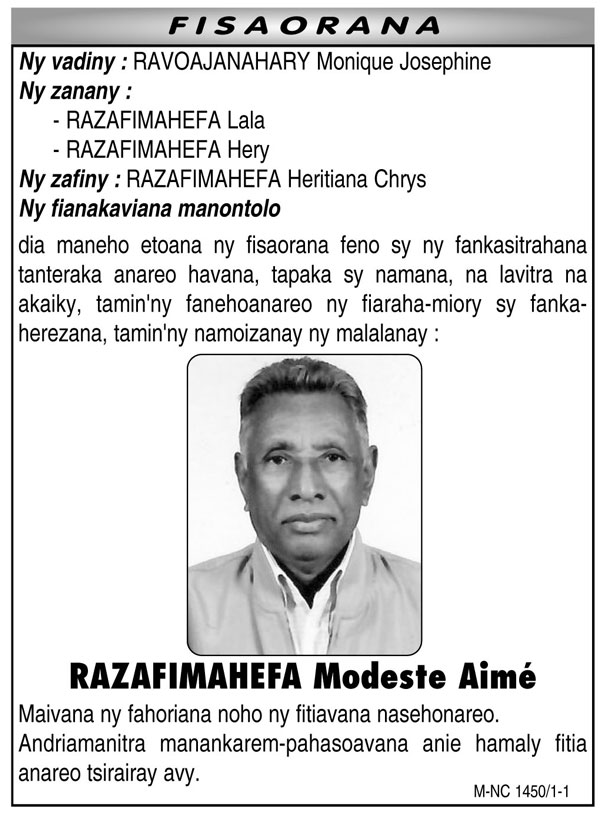 FISAORANA

Ny vadiny : RAVOAJANAHARY Monique Josephine
Ny zanany :
- RAZAFIMAHEFA Lala
- RAZAFIMAHEFA Hery
Ny zafiny : RAZAFIMAHEFA Heritiana Chrys
Ny fianakaviana manontolo

dia maneho etoana ny fisaorana feno sy ny fankasitrahana tanteraka anareo havana, tapaka sy namana, na lavitra na akaiky, tamin'ny fanehoanareo ny fiaraha-miory sy fankaherezana, tamin'ny namoizanay ny malalanay :

RAZAFIMAHEFA Modeste Aimé

Maivana ny fahoriana noho ny fitiavana nasehonareo.
Andriamanitra manankarem-pahasoavana anie hamaly fitia anareo tsirairay avy.

M-NC 1450/1-1